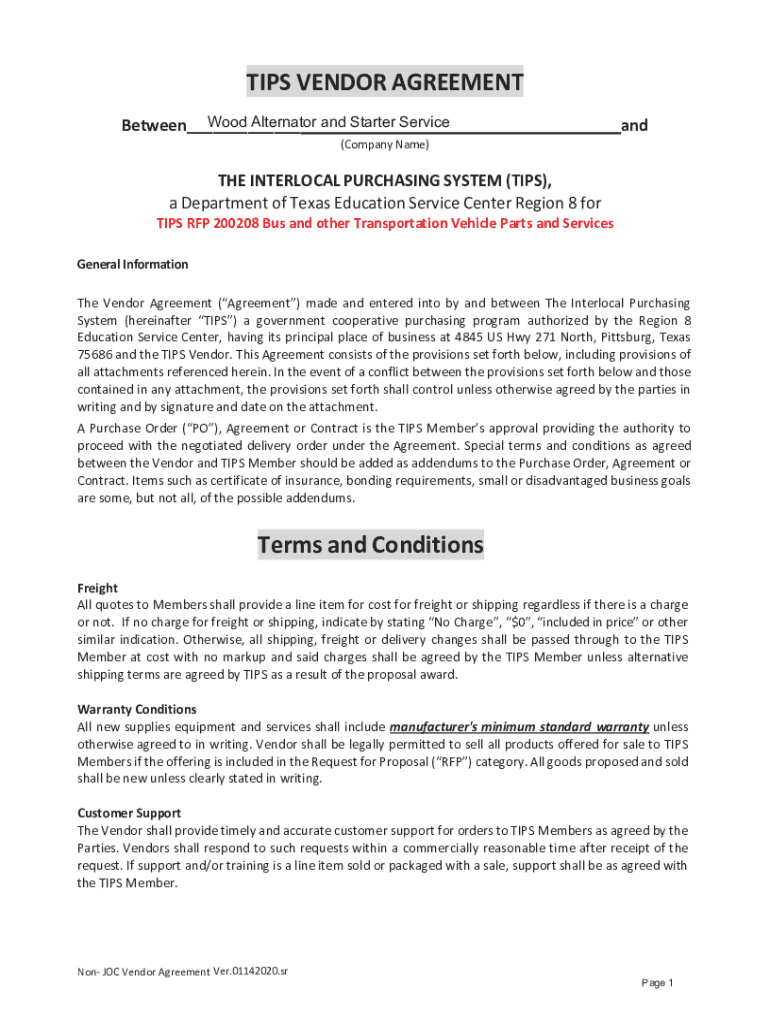 TIPS VENDOR AGREEMENT

Between Wood Alternator and Starter Service and

(Company Name)

THE INTERLOCAL PURCHASING SYSTEM (TIPS),

a Department of Texas Education Service Center Region 8 for

TIPS RFP 200208 Bus and other Transportation Vehicle Parts and Services

General Information

The Vendor Agreement ("Agreement") made and entered into by and between The Interlocal Purchasing System (hereinafter "TIPS") a government cooperative purchasing program authorized by the Region 8 Education Service Center, having its principal place of business at 4845 US Hwy 271 North, Pittsburg, Texas 75686 and the TIPS Vendor. This Agreement consists of the provisions set forth below, including provisions of all attachments referenced herein. In the event of a conflict between the provisions set forth below and those contained in any attachment, the provisions set forth shall control unless otherwise agreed by the parties in writing and by signature and date on the attachment.

A Purchase Order ("PO"), Agreement or Contract is the TIPS Member's approval providing the authority to proceed with the negotiated delivery order under the Agreement. Special terms and conditions as agreed between the Vendor and TIPS Member should be added as addendums to the Purchase Order, Agreement or Contract. Items such as certificate of insurance, bonding requirements, small or disadvantaged business goals are some, but not all, of the possible addendums.

Terms and Conditions

Freight

All quotes to Members shall provide a line item for cost for freight or shipping regardless if there is a charge or not. If no charge for freight or shipping, indicate by stating "No Charge", "$0", "included in price" or other similar indication. Otherwise, all shipping, freight or delivery changes shall be passed through to the TIPS Member at cost with no markup and said charges shall be agreed by the TIPS Member unless alternative shipping terms are agreed by TIPS as a result of the proposal award.

Warranty Conditions

All new supplies equipment and services shall include manufacturer's minimum standard warranty unless otherwise agreed to in writing. Vendor shall be legally permitted to sell all products offered for sale to TIPS Members if the offering is included in the Request for Proposal ("RFP") category. All goods proposed and sold shall be new unless clearly stated in writing.

Customer Support

The Vendor shall provide timely and accurate customer support for orders to TIPS Members as agreed by the Parties. Vendors shall respond to such requests within a commercially reasonable time after receipt of the request. If support and/or training is a line item sold or packaged with a sale, support shall be as agreed with the TIPS Member.

Non- JOC Vendor Agreement Ver.01142020.sr

Page 1